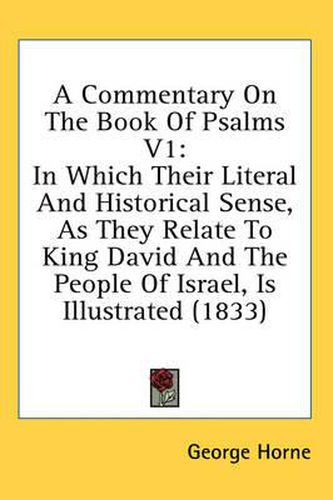 A Commentary On The Book Of Psalms V1:
In Which Their Literal And Historical Sense, As They Relate To King David And The People Of Israel, Is Illustrated (1833)

George Horne